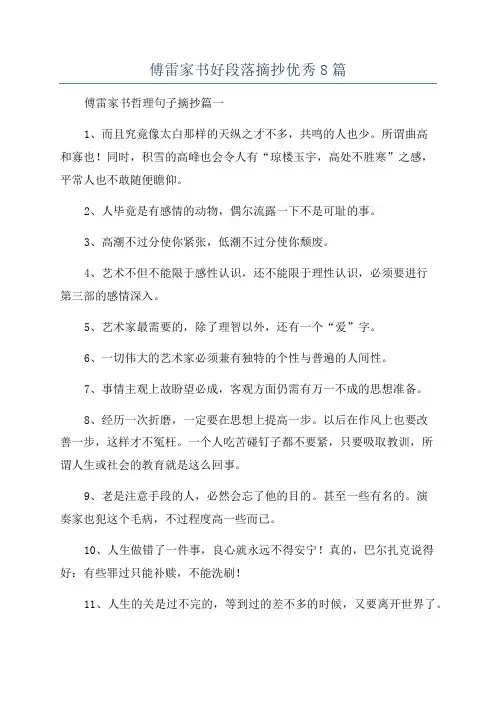 傅雷家书好段落摘抄优秀8篇

傅雷家书哲理句子摘抄篇一

1、而且究竟像太白那样的天纵之才不多，共鸣的人也少。所谓曲高和寡也！同时，积雪的高峰也会令人有“琼楼玉宇，高处不胜寒”之感，平常人也不敢随便瞻仰。

2、人毕竟是有感情的动物，偶尔流露一下不是可耻的事。

3、高潮不过分使你紧张，低潮不过分使你颓废。

4、艺术不但不能限于感性认识，还不能限于理性认识，必须要进行第三部的感情深入。

5、艺术家最需要的，除了理智以外，还有一个“爱”字。

6、一切伟大的艺术家必须兼有独特的个性与普遍的人间性。

7、事情主观上故盼望必成，客观方面仍需有万一不成的思想准备。

8、经历一次折磨，一定要在思想上提高一步。以后在作风上也要改善一步，这样才不冤枉。一个人吃苦碰钉子都不要紧，只要吸取教训，所谓人生或社会的教育就是这么回事。

9、老是注意手段的人，必然会忘了他的目的。甚至一些有名的。演奏家也犯这个毛病，不过程度高一些而已。

10、人生做错了一件事，良心就永远不得安宁！真的，巴尔扎克说得好：有些罪过只能补赎，不能洗刷！

11、人生的关是过不完的，等到过的差不多的时候，又要离开世界了。